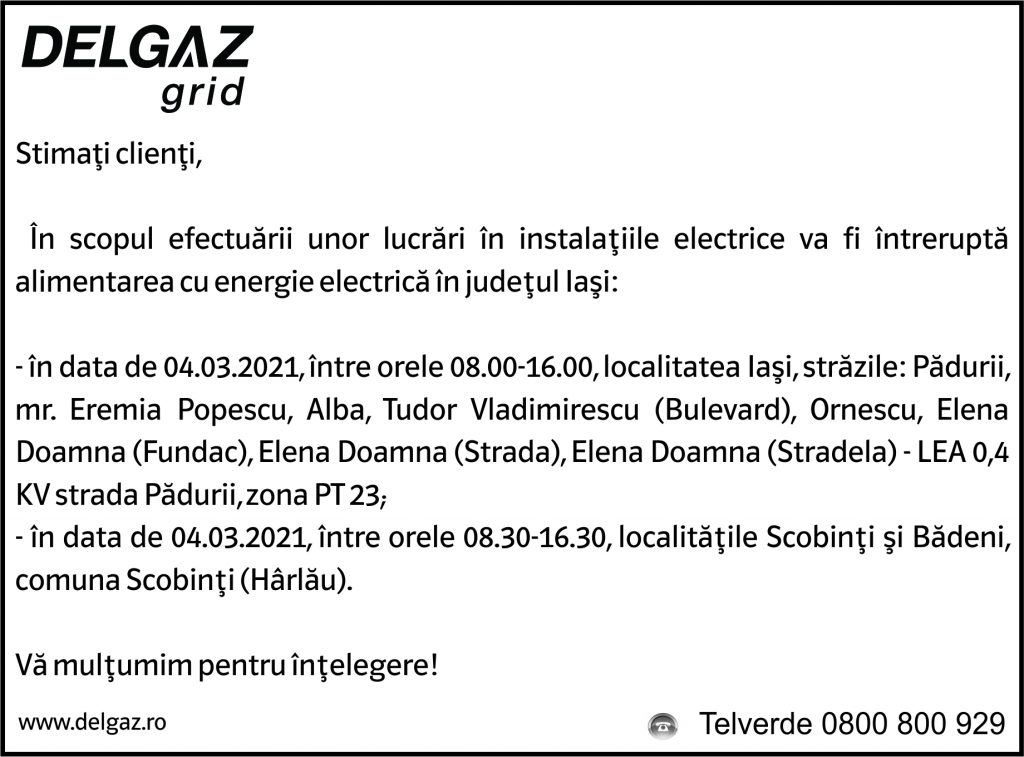 DELGAZ
grid

Stimaţi clienţi,

În scopul efectuării unor lucrări în instalaţiile electrice va fi întreruptă alimentarea cu energie electrică în judeţul Iaşi:

- în data de 04.03.2021, între orele 08.00-16.00, localitatea Iaşi, străzile: Pădurii, mr. Eremia Popescu, Alba, Tudor Vladimirescu (Bulevard), Ornescu, Elena Doamna (Fundac), Elena Doamna (Strada), Elena Doamna (Stradela) - LEA 0,4 KV strada Pădurii, zona PT 23;
- în data de 04.03.2021, între orele 08.30-16.30, localităţile Scobinţi şi Bădeni, comuna Scobinţi (Hârlău).

Vă mulţumim pentru înţelegere!

www.delgaz.ro

Telverde 0800 800 929